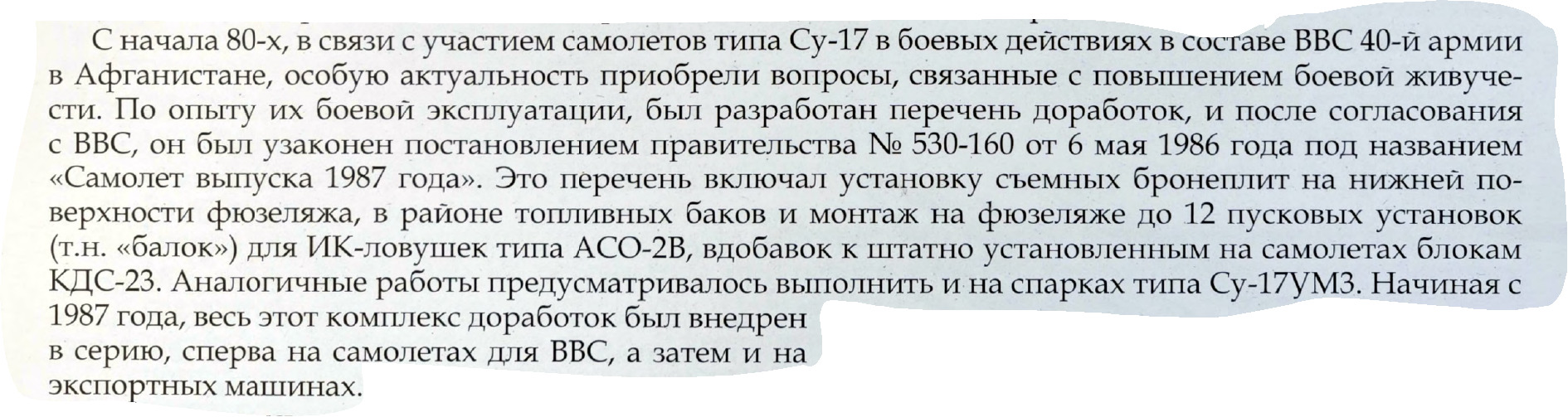 С начала 80-х, в связи с участием самолетов типа Су-17 в боевых действиях в составе ВВС 40-й армии в Афганистане, особую актуальность приобрели вопросы, связанные с повышением боевой живучести. По опыту их боевой эксплуатации, был разработан перечень доработок, и после согласования с ВВС, он был узаконен постановлением правительства № 530-160 от 6 мая 1986 года под названием «Самолет выпуска 1987 года». Это перечень включал установку съемных бронеплит на нижней поверхности фюзеляжа, в районе топливных баков и монтаж на фюзеляже до 12 пусковых установок (т.н. «балок») для ИК-ловушек типа АСО-2В, вдобавок к штатно установленным на самолетах блокам КДС-23. Аналогичные работы предусматривалось выполнить и на спарках типа Су-17УМ3. Начиная с 1987 года, весь этот комплекс доработок был внедрен в серию, сперва на самолетах для ВВС, а затем и на экспортных машинах.